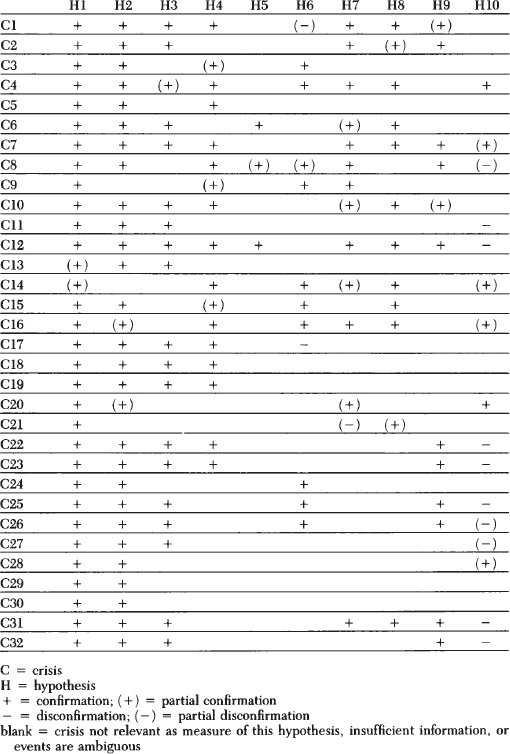 |  | H1 | H2 | H3 | H4 | H5 | H6 | H7 | H8 | H9 | H10 |
|---|---|---|---|---|---|---|---|---|---|---|
| C1 | + | + | + | + |  | (−) | + | + | (+) |  |
| C2 | + | + | + |  |  |  | + | (+) | + |  |
| C3 | + | + |  | (+) |  | + |  |  |  |  |
| C4 | + | + | (+) | + |  | + | + | + |  | + |
| C5 | + | + |  | + |  |  |  |  |  |  |
| C6 | + | + | + |  | + |  | (+) | + |  |  |
| C7 | + | + | + | + |  |  | + | + | + | (+) |
| C8 | + | + |  | + | (+) | (+) | + |  | + | (−) |
| C9 | + |  |  | (+) |  | + | + |  |  |  |
| C10 | + | + | + | + |  |  | (+) | + | (+) |  |
| C11 | + | + | + |  |  |  |  |  |  | − |
| C12 | + | + | + | + | + |  | + | + | + | − |
| C13 | (+) | + | + |  |  |  |  |  |  |  |
| C14 | (+) |  |  | + |  | + | (+) | + |  | (+) |
| C15 | + | + |  | (+) |  | + |  | + |  |  |
| C16 | + | (+) |  | + |  | + | + | + |  | (+) |
| C17 | + | + | + | + |  | − |  |  |  |  |
| C18 | + | + | + | + |  |  |  |  |  |  |
| C19 | + | + | + | + |  |  |  |  |  |  |
| C20 | + | (+) |  |  |  |  | (+) |  |  | + |
| C21 | + |  |  |  |  |  | (−) | (+) |  |  |
| C22 | + | + | + | + |  |  |  |  | + | − |
| C23 | + | + | + | + |  |  |  |  | + | − |
| C24 | + | + |  |  |  | + |  |  |  |  |
| C25 | + | + | + |  |  | + |  |  | + | − |
| C26 | + | + | + |  |  | + |  |  | + | (−) |
| C27 | + | + | + |  |  |  |  |  |  | (−) |
| C28 | + | + |  |  |  |  |  |  |  | (+) |
| C29 | + | + |  |  |  |  |  |  |  |  |
| C30 | + | + |  |  |  |  |  |  |  |  |
| C31 | + | + | + |  |  |  | + | + | + | − |
| C32 | + | + | + |  |  |  |  |  | + | − |

C = crisis
H = hypothesis
+ = confirmation; (+) = partial confirmation
− = disconfirmation; (−) = partial disconfirmation
blank = crisis not relevant as measure of this hypothesis, insufficient information, or events are ambiguous